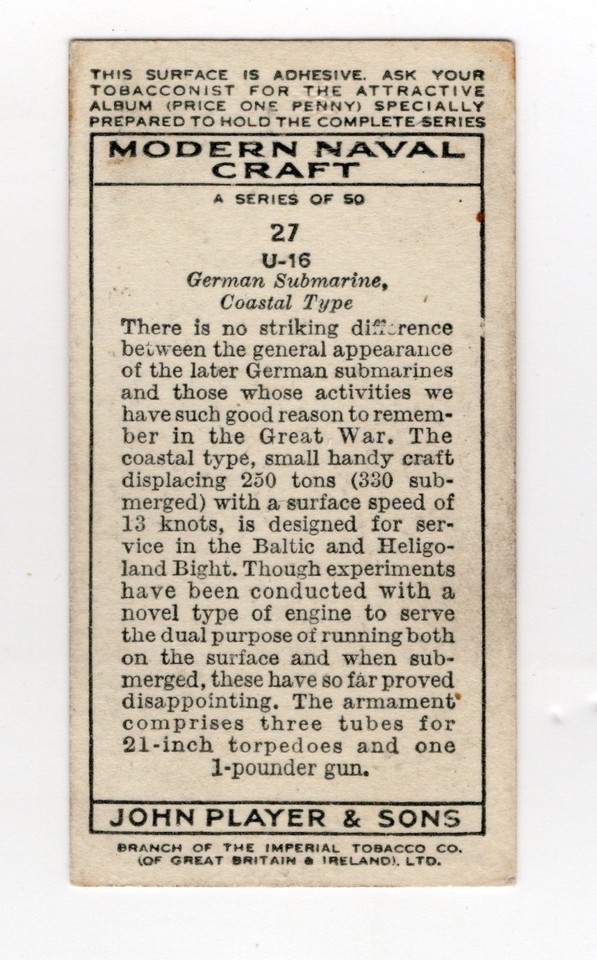 THIS SURFACE IS ADHESIVE. ASK YOUR TOBACCONIST FOR THE ATTRACTIVE ALBUM (PRICE ONE PENNY) SPECIALLY PREPARED TO HOLD THE COMPLETE SERIES

MODERN NAVAL CRAFT

A SERIES OF 50

27

U-16

German Submarine, Coastal Type

There is no striking difference between the general appearance of the later German submarines and those whose activities we have such good reason to remember in the Great War. The coastal type, small handy craft displacing 250 tons (330 submerged) with a surface speed of 13 knots, is designed for service in the Baltic and Heligoland Bight. Though experiments have been conducted with a novel type of engine to serve the dual purpose of running both on the surface and when submerged, these have so far proved disappointing. The armament comprises three tubes for 21-inch torpedoes and one 1-pounder gun.

JOHN PLAYER & SONS

BRANCH OF THE IMPERIAL TOBACCO CO. (OF GREAT BRITAIN & IRELAND), LTD.